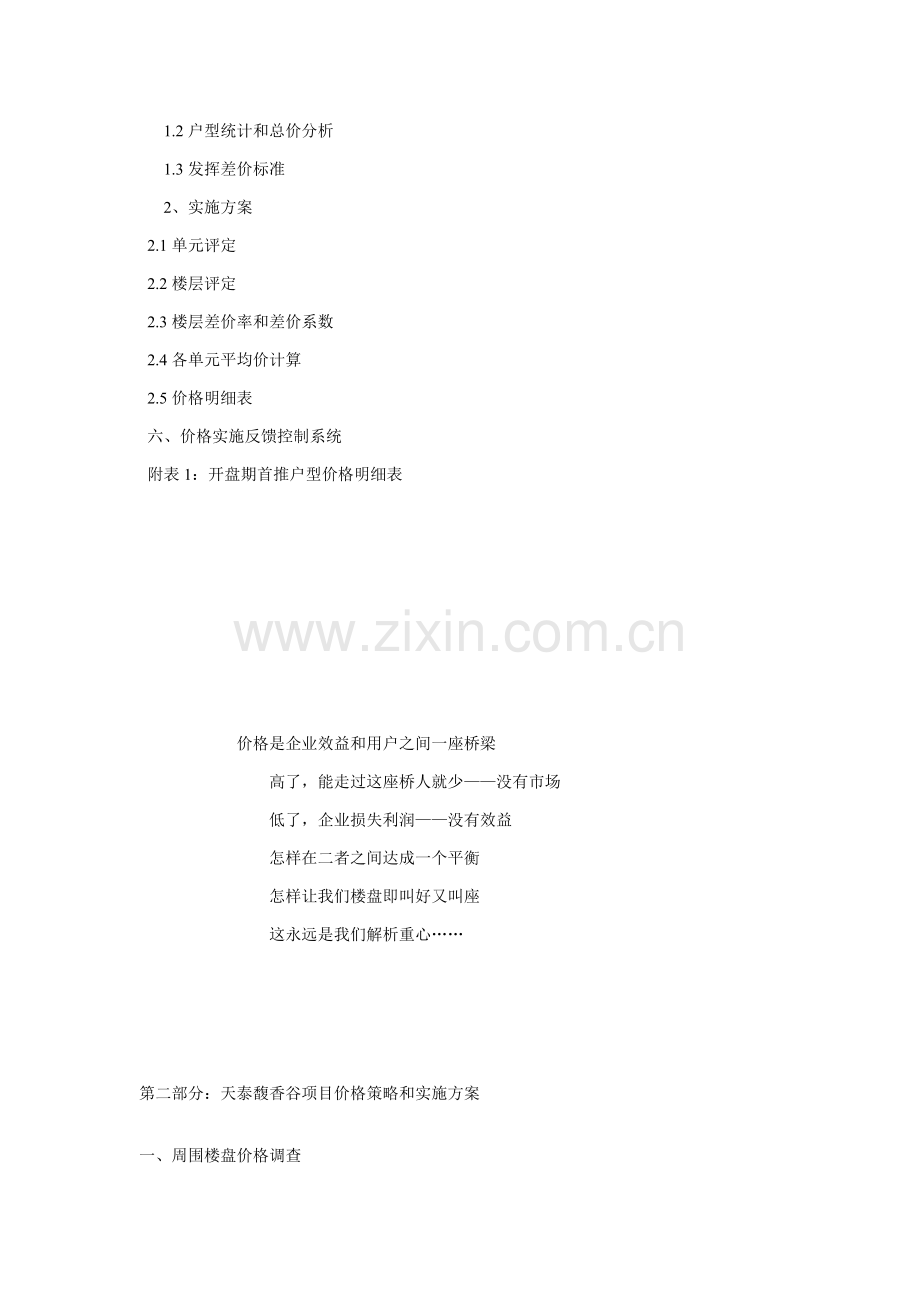 1.2户型统计和总价分析

1.3发挥差价标准

2、实施方案

2.1单元评定

2.2楼层评定

2.3楼层差价率和差价系数

2.4各单元平均价计算

2.5价格明细表

六、价格实施反馈控制系统

附表1：开盘期首推户型价格明细表

价格是企业效益和用户之间一座桥梁

高了，能走过这座桥人就少——没有市场

低了，企业损失利润——没有效益

怎样在二者之间达成一个平衡

怎样让我们楼盘即叫好又叫座

这永远是我们解析重心……

第二部分：天泰馥香谷项目价格策略和实施方案

一、周围楼盘价格调查

www.zixin.com.cn